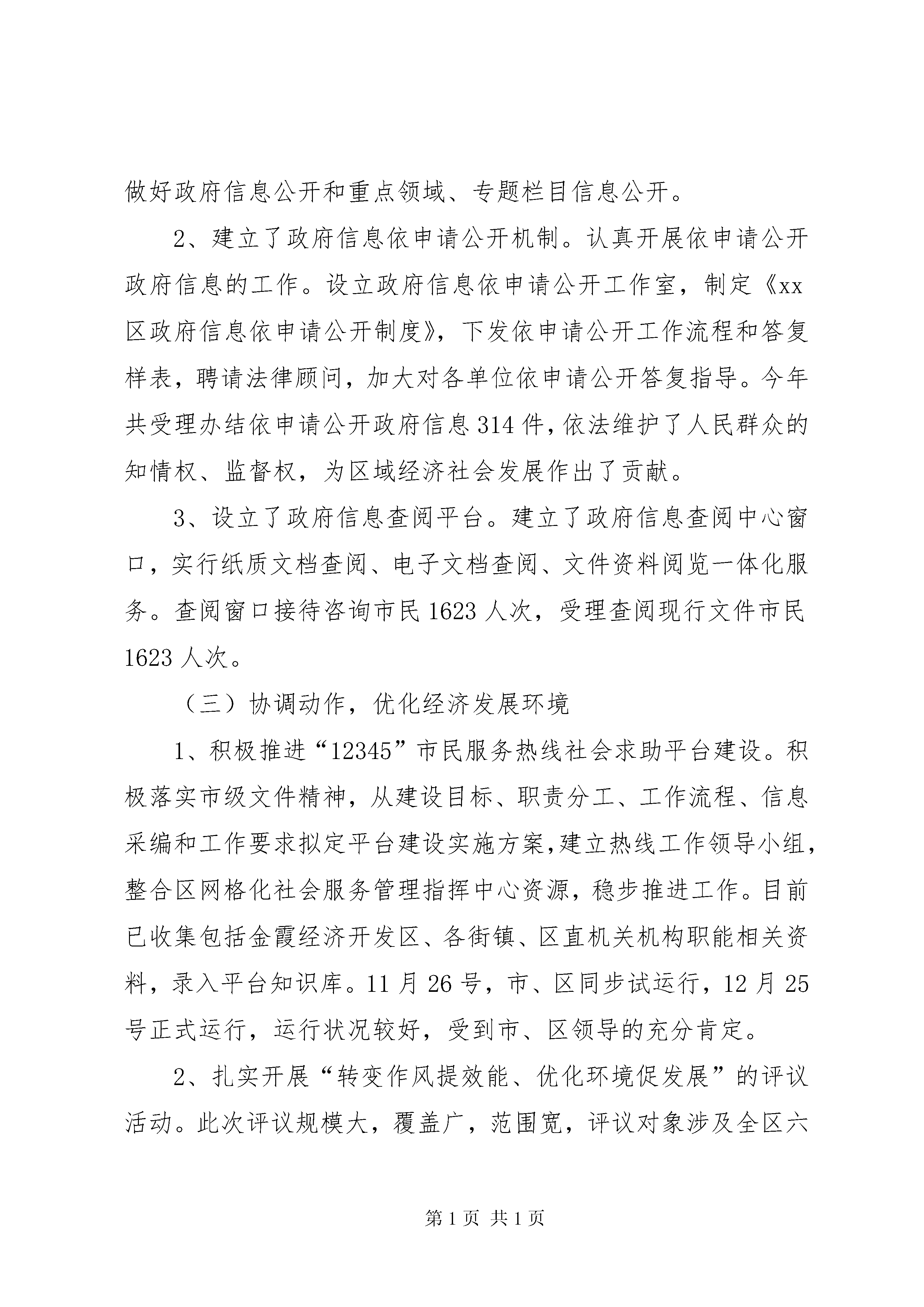 做好政府信息公开和重点领域、专题栏目信息公开。

2、建立了政府信息依申请公开机制。认真开展依申请公开政府信息的工作。设立政府信息依申请公开工作室，制定《xx区政府信息依申请公开制度》，下发依申请公开工作流程和答复样表，聘请法律顾问，加大对各单位依申请公开答复指导。今年共受理办结依申请公开政府信息314件，依法维护了人民群众的知情权、监督权，为区域经济社会发展作出了贡献。

3、设立了政府信息查阅平台。建立了政府信息查阅中心窗口，实行纸质文档查阅、电子文档查阅、文件资料阅览一体化服务。查阅窗口接待咨询市民1623人次，受理查阅现行文件市民1623人次。

（三）协调动作，优化经济发展环境

1、积极推进“12345”市民服务热线社会求助平台建设。积极落实市级文件精神，从建设目标、职责分工、工作流程、信息采编和工作要求拟定平台建设实施方案,建立热线工作领导小组,整合区网格化社会服务管理指挥中心资源，稳步推进工作。目前已收集包括金霞经济开发区、各街镇、区直机关机构职能相关资料，录入平台知识库。11月26号，市、区同步试运行，12月25号正式运行，运行状况较好，受到市、区领导的充分肯定。

2、扎实开展“转变作风提效能、优化环境促发展”的评议活动。此次评议规模大，覆盖广，范围宽，评议对象涉及全区六

第1页 共1页